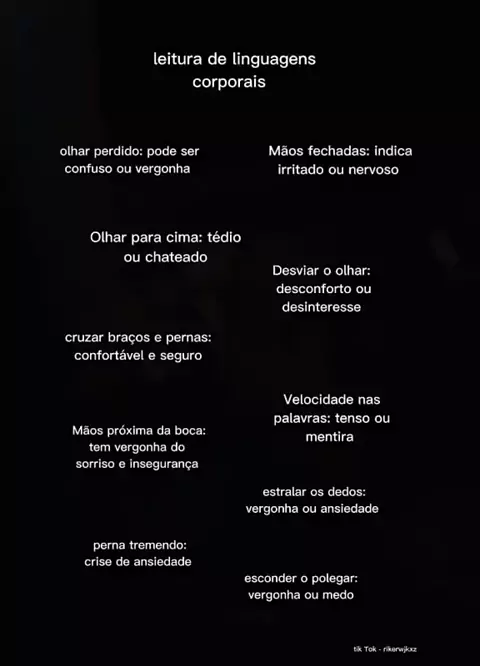 leitura de linguagens corporais

olhar perdido: pode ser confuso ou vergonha

Olhar para cima: tédio ou chateado

cruzar braços e pernas: confortável e seguro

Mãos próxima da boca: tem vergonha do sorriso e insegurança

perna tremendo: crise de ansiedade

Mãos fechadas: indica irritado ou nervoso

Desviar o olhar: desconforto ou desinteresse

Velocidade nas palavras: tenso ou mentira

estralar os dedos: vergonha ou ansiedade

esconder o polegar: vergonha ou medo

tik Tok - rikerwjkxz